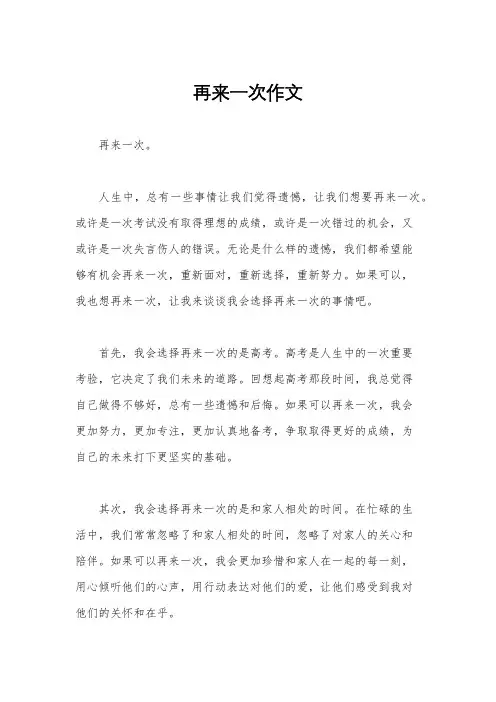 再来一次作文

再来一次。

人生中，总有一些事情让我们觉得遗憾，让我们想要再来一次。或许是一次考试没有取得理想的成绩，或许是一次错过的机会，又或许是一次失言伤人的错误。无论是什么样的遗憾，我们都希望能够有机会再来一次，重新面对，重新选择，重新努力。如果可以，我也想再来一次，让我来谈谈我会选择再来一次的事情吧。

首先，我会选择再来一次的是高考。高考是人生中的一次重要考验，它决定了我们未来的道路。回想起高考那段时间，我总觉得自己做得不够好，总有一些遗憾和后悔。如果可以再来一次，我会更加努力，更加专注，更加认真地备考，争取取得更好的成绩，为自己的未来打下更坚实的基础。

其次，我会选择再来一次的是和家人相处的时间。在忙碌的生活中，我们常常忽略了和家人相处的时间，忽略了对家人的关心和陪伴。如果可以再来一次，我会更加珍惜和家人在一起的每一刻，用心倾听他们的心声，用行动表达对他们的爱，让他们感受到我对他们的关怀和在乎。